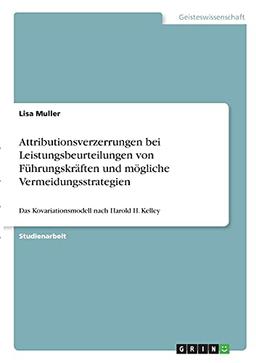 Geisteswissenschaft

Lisa Muller

Attributionsverzerrungen bei Leistungsbeurteilungen von Führungskräften und mögliche Vermeidungsstrategien

Das Kovariationsmodell nach Harold H. Kelley

Studienarbeit

GRIN